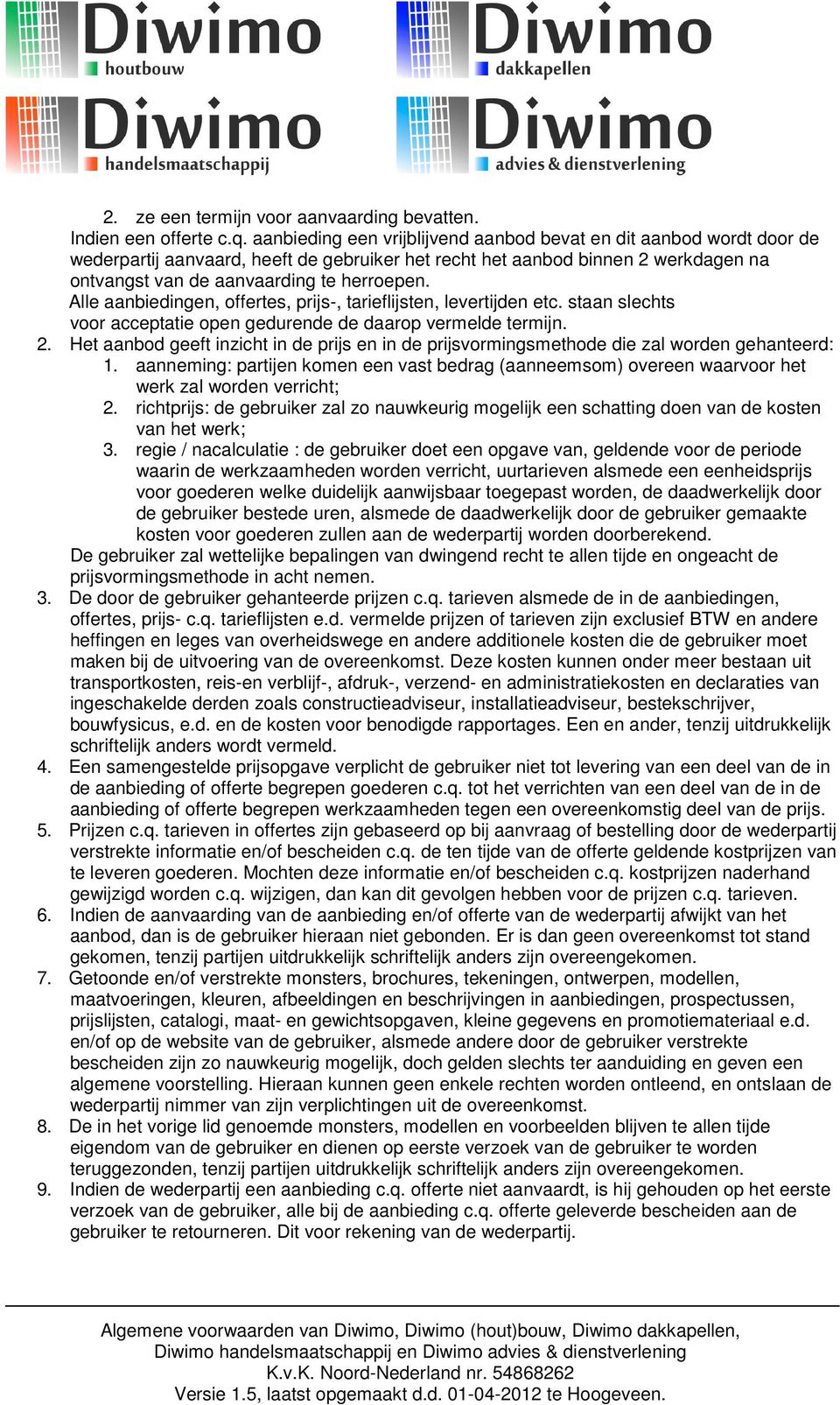 Diwimo
houtbouw

Diwimo
dakkapellen

Diwimo
handelsmaatschappij

Diwimo
advies & dienstverlening

2. ze een termijn voor aanvaarding bevatten.
Indien een offerte c.q. aanbieding een vrijblijvend aanbod bevat en dit aanbod wordt door de wederpartij aanvaard, heeft de gebruiker het recht het aanbod binnen 2 werkdagen na ontvangst van de aanvaarding te herroepen.
Alle aanbiedingen, offertes, prijs-, tarieflijsten, levertijden etc. staan slechts voor acceptatie open gedurende de daarop vermelde termijn.
2. Het aanbod geeft inzicht in de prijs en in de prijsvormingsmethode die zal worden gehanteerd:
1. aanneming: partijen komen een vast bedrag (aanneemsom) overeen waarvoor het werk zal worden verricht;
2. richtprijs: de gebruiker zal zo nauwkeurig mogelijk een schatting doen van de kosten van het werk;
3. regie / nacalculatie : de gebruiker doet een opgave van, geldende voor de periode waarin de werkzaamheden worden verricht, uurtarieven alsmede een eenheidsprijs voor goederen welke duidelijk aanwijsbaar toegepast worden, de daadwerkelijk door de gebruiker bestede uren, alsmede de daadwerkelijk door de gebruiker gemaakte kosten voor goederen zullen aan de wederpartij worden doorberekend.
De gebruiker zal wettelijke bepalingen van dwingend recht te allen tijde en ongeacht de prijsvormingsmethode in acht nemen.
3. De door de gebruiker gehanteerde prijzen c.q. tarieven alsmede de in de aanbiedingen, offertes, prijs- c.q. tarieflijsten e.d. vermelde prijzen of tarieven zijn exclusief BTW en andere heffingen en leges van overheidswege en andere additionele kosten die de gebruiker moet maken bij de uitvoering van de overeenkomst. Deze kosten kunnen onder meer bestaan uit transportkosten, reis-en verblijf-, afdruk-, verzend- en administratiekosten en declaraties van ingeschakelde derden zoals constructieadviseur, installatieadviseur, bestekschrijver, bouwfysicus, e.d. en de kosten voor benodigde rapportages. Een en ander, tenzij uitdrukkelijk schriftelijk anders wordt vermeld.
4. Een samengestelde prijsopgave verplicht de gebruiker niet tot levering van een deel van de in de aanbieding of offerte begrepen goederen c.q. tot het verrichten van een deel van de in de aanbieding of offerte begrepen werkzaamheden tegen een overeenkomstig deel van de prijs.
5. Prijzen c.q. tarieven in offertes zijn gebaseerd op bij aanvraag of bestelling door de wederpartij verstrekte informatie en/of bescheiden c.q. de ten tijde van de offerte geldende kostprijzen van te leveren goederen. Mochten deze informatie en/of bescheiden c.q. kostprijzen naderhand gewijzigd worden c.q. wijzigen, dan kan dit gevolgen hebben voor de prijzen c.q. tarieven.
6. Indien de aanvaarding van de aanbieding en/of offerte van de wederpartij afwijkt van het aanbod, dan is de gebruiker hieraan niet gebonden. Er is dan geen overeenkomst tot stand gekomen, tenzij partijen uitdrukkelijk schriftelijk anders zijn overeengekomen.
7. Getoonde en/of verstrekte monsters, brochures, tekeningen, ontwerpen, modellen, maatvoeringen, kleuren, afbeeldingen en beschrijvingen in aanbiedingen, prospectussen, prijslijsten, catalogi, maat- en gewichtsopgaven, kleine gegevens en promotiemateriaal e.d. en/of op de website van de gebruiker, alsmede andere door de gebruiker verstrekte bescheiden zijn zo nauwkeurig mogelijk, doch gelden slechts ter aanduiding en geven een algemene voorstelling. Hieraan kunnen geen enkele rechten worden ontleend, en ontslaan de wederpartij nimmer van zijn verplichtingen uit de overeenkomst.
8. De in het vorige lid genoemde monsters, modellen en voorbeelden blijven te allen tijde eigendom van de gebruiker en dienen op eerste verzoek van de gebruiker te worden teruggezonden, tenzij partijen uitdrukkelijk schriftelijk anders zijn overeengekomen.
9. Indien de wederpartij een aanbieding c.q. offerte niet aanvaardt, is hij gehouden op het eerste verzoek van de gebruiker, alle bij de aanbieding c.q. offerte geleverde bescheiden aan de gebruiker te retourneren. Dit voor rekening van de wederpartij.

Algemene voorwaarden van Diwimo, Diwimo (hout)bouw, Diwimo dakkapellen, Diwimo handelsmaatschappij en Diwimo advies & dienstverlening
K.v.K. Noord-Nederland nr. 54868262
Versie 1.5, laatst opgemaakt d.d. 01-04-2012 te Hoogeveen.